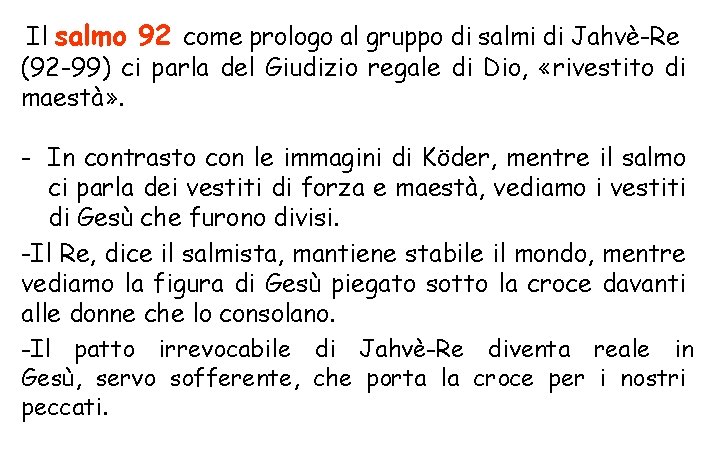 Il salmo 92 come prologo al gruppo di salmi di Jahvè-Re (92-99) ci parla del Giudizio regale di Dio, «rivestito di maestà».

- In contrasto con le immagini di Köder, mentre il salmo ci parla dei vestiti di forza e maestà, vediamo i vestiti di Gesù che furono divisi.

-Il Re, dice il salmista, mantiene stabile il mondo, mentre vediamo la figura di Gesù piegato sotto la croce davanti alle donne che lo consolano.

-Il patto irrevocabile di Jahvè-Re diventa reale in Gesù, servo sofferente, che porta la croce per i nostri peccati.